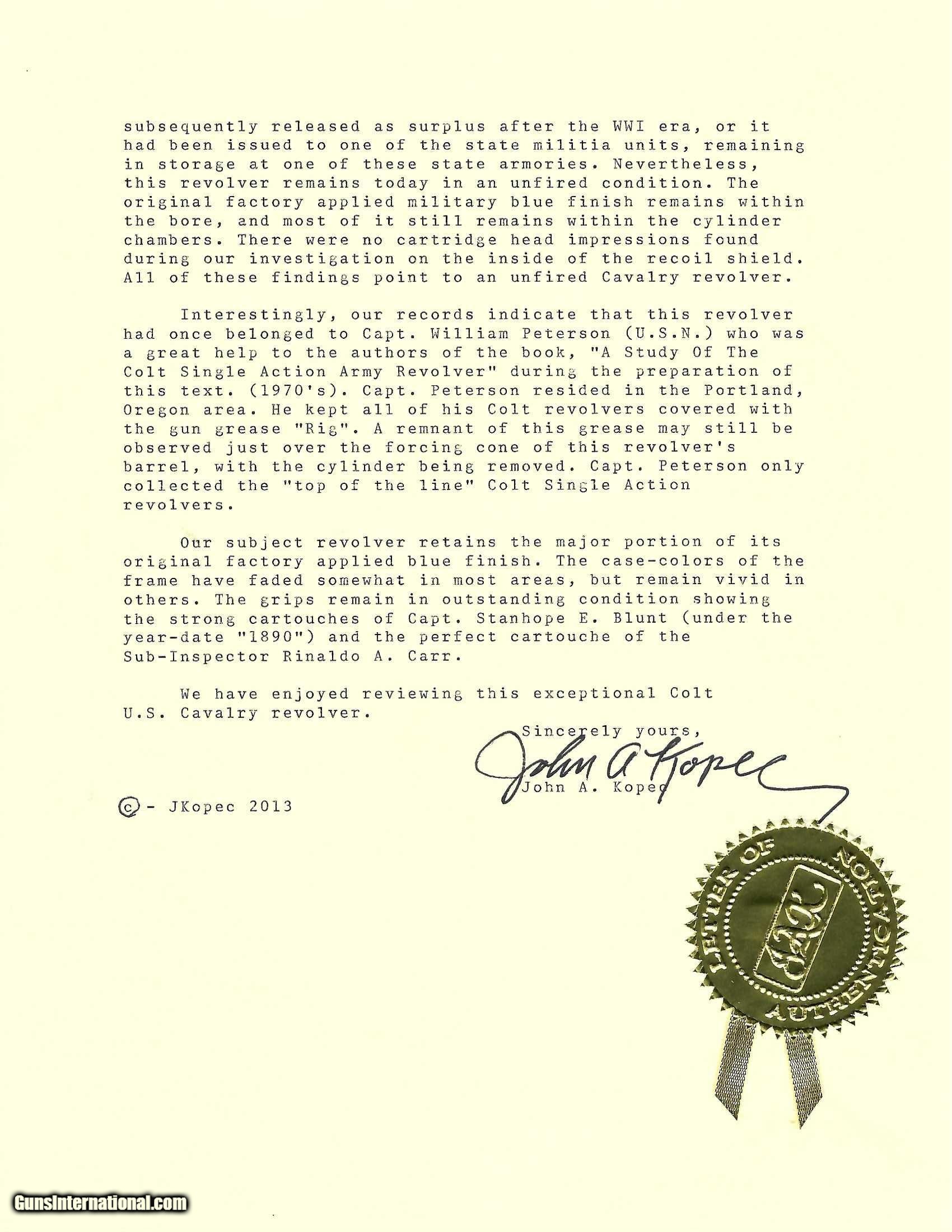 subsequently released as surplus after the WWI era, or it had been issued to one of the state militia units, remaining in storage at one of these state armories. Nevertheless, this revolver remains today in an unfired condition. The original factory applied military blue finish remains within the bore, and most of it still remains within the cylinder chambers. There were no cartridge head impressions found during our investigation on the inside of the recoil shield. All of these findings point to an unfired Cavalry revolver.

Interestingly, our records indicate that this revolver had once belonged to Capt. William Peterson (U.S.N.) who was a great help to the authors of the book, "A Study Of The Colt Single Action Army Revolver" during the preparation of this text. (1970's). Capt. Peterson resided in the Portland, Oregon area. He kept all of his Colt revolvers covered with the gun grease "Rig". A remnant of this grease may still be observed just over the forcing cone of this revolver's barrel, with the cylinder being removed. Capt. Peterson only collected the "top of the line" Colt Single Action revolvers.

Our subject revolver retains the major portion of its original factory applied blue finish. The case-colors of the frame have faded somewhat in most areas, but remain vivid in others. The grips remain in outstanding condition showing the strong cartouches of Capt. Stanhope E. Blunt (under the year-date "1890") and the perfect cartouche of the Sub-Inspector Rinaldo A. Carr.

We have enjoyed reviewing this exceptional Colt U.S. Cavalry revolver.

Sincerely yours,

John A Kopec

John A. Kopec

© - JKopec 2013

LETTER OF AUTHENTICATION

JAK

GunsInternational.com